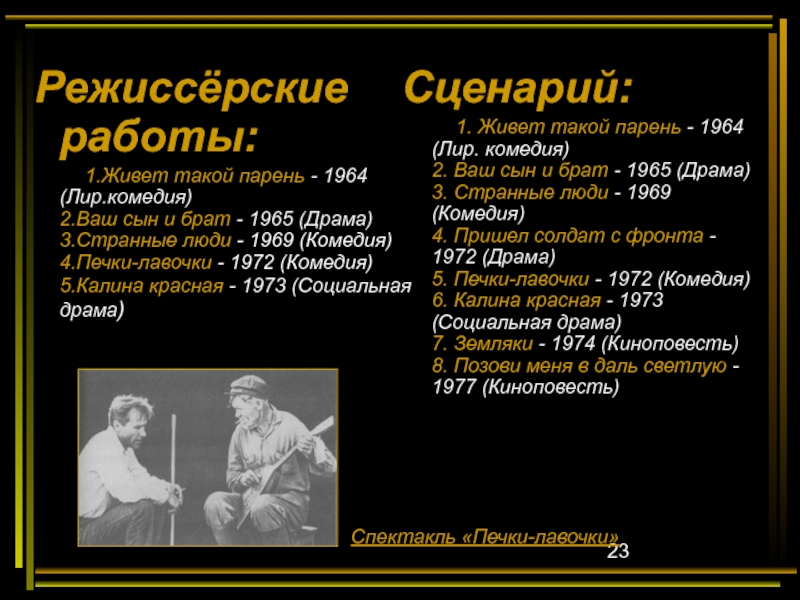 Режиссёрские работы:

1.Живет такой парень - 1964 (Лир.комедия)
2.Ваш сын и брат - 1965 (Драма)
3.Странные люди - 1969 (Комедия)
4.Печки-лавочки - 1972 (Комедия)
5.Калина красная - 1973 (Социальная драма)

Сценарий:

1. Живет такой парень - 1964 (Лир. комедия)
2. Ваш сын и брат - 1965 (Драма)
3. Странные люди - 1969 (Комедия)
4. Пришел солдат с фронта - 1972 (Драма)
5. Печки-лавочки - 1972 (Комедия)
6. Калина красная - 1973 (Социальная драма)
7. Земляки - 1974 (Киноповесть)
8. Позови меня в даль светлую - 1977 (Киноповесть)

Спектакль «Печки-лавочки»

23